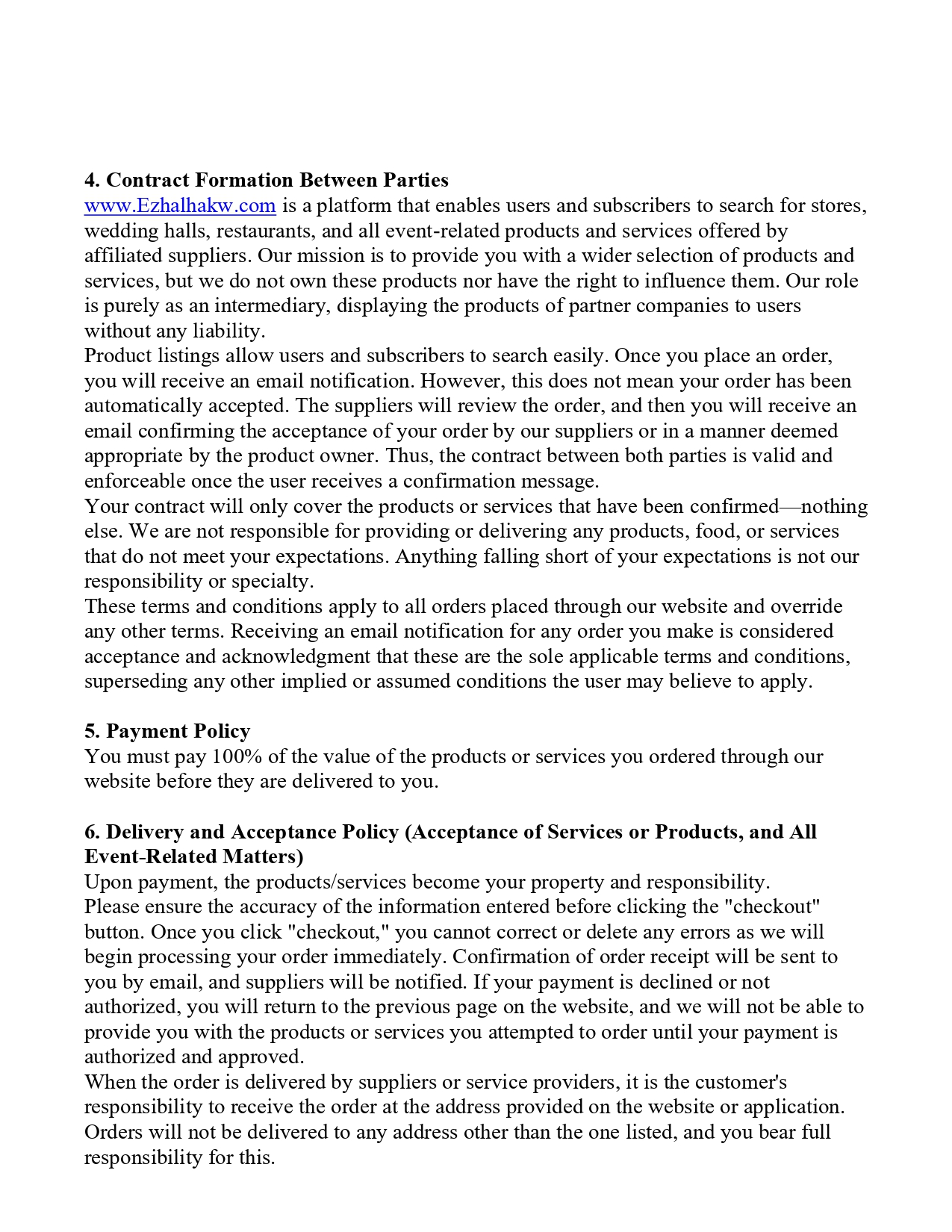 4. Contract Formation Between Parties
www.Ezhalhakw.com is a platform that enables users and subscribers to search for stores, wedding halls, restaurants, and all event-related products and services offered by affiliated suppliers. Our mission is to provide you with a wider selection of products and services, but we do not own these products nor have the right to influence them. Our role is purely as an intermediary, displaying the products of partner companies to users without any liability.
Product listings allow users and subscribers to search easily. Once you place an order, you will receive an email notification. However, this does not mean your order has been automatically accepted. The suppliers will review the order, and then you will receive an email confirming the acceptance of your order by our suppliers or in a manner deemed appropriate by the product owner. Thus, the contract between both parties is valid and enforceable once the user receives a confirmation message.
Your contract will only cover the products or services that have been confirmed—nothing else. We are not responsible for providing or delivering any products, food, or services that do not meet your expectations. Anything falling short of your expectations is not our responsibility or specialty.
These terms and conditions apply to all orders placed through our website and override any other terms. Receiving an email notification for any order you make is considered acceptance and acknowledgment that these are the sole applicable terms and conditions, superseding any other implied or assumed conditions the user may believe to apply.

5. Payment Policy
You must pay 100% of the value of the products or services you ordered through our website before they are delivered to you.

6. Delivery and Acceptance Policy (Acceptance of Services or Products, and All Event-Related Matters)
Upon payment, the products/services become your property and responsibility.
Please ensure the accuracy of the information entered before clicking the "checkout" button. Once you click "checkout," you cannot correct or delete any errors as we will begin processing your order immediately. Confirmation of order receipt will be sent to you by email, and suppliers will be notified. If your payment is declined or not authorized, you will return to the previous page on the website, and we will not be able to provide you with the products or services you attempted to order until your payment is authorized and approved.
When the order is delivered by suppliers or service providers, it is the customer's responsibility to receive the order at the address provided on the website or application. Orders will not be delivered to any address other than the one listed, and you bear full responsibility for this.